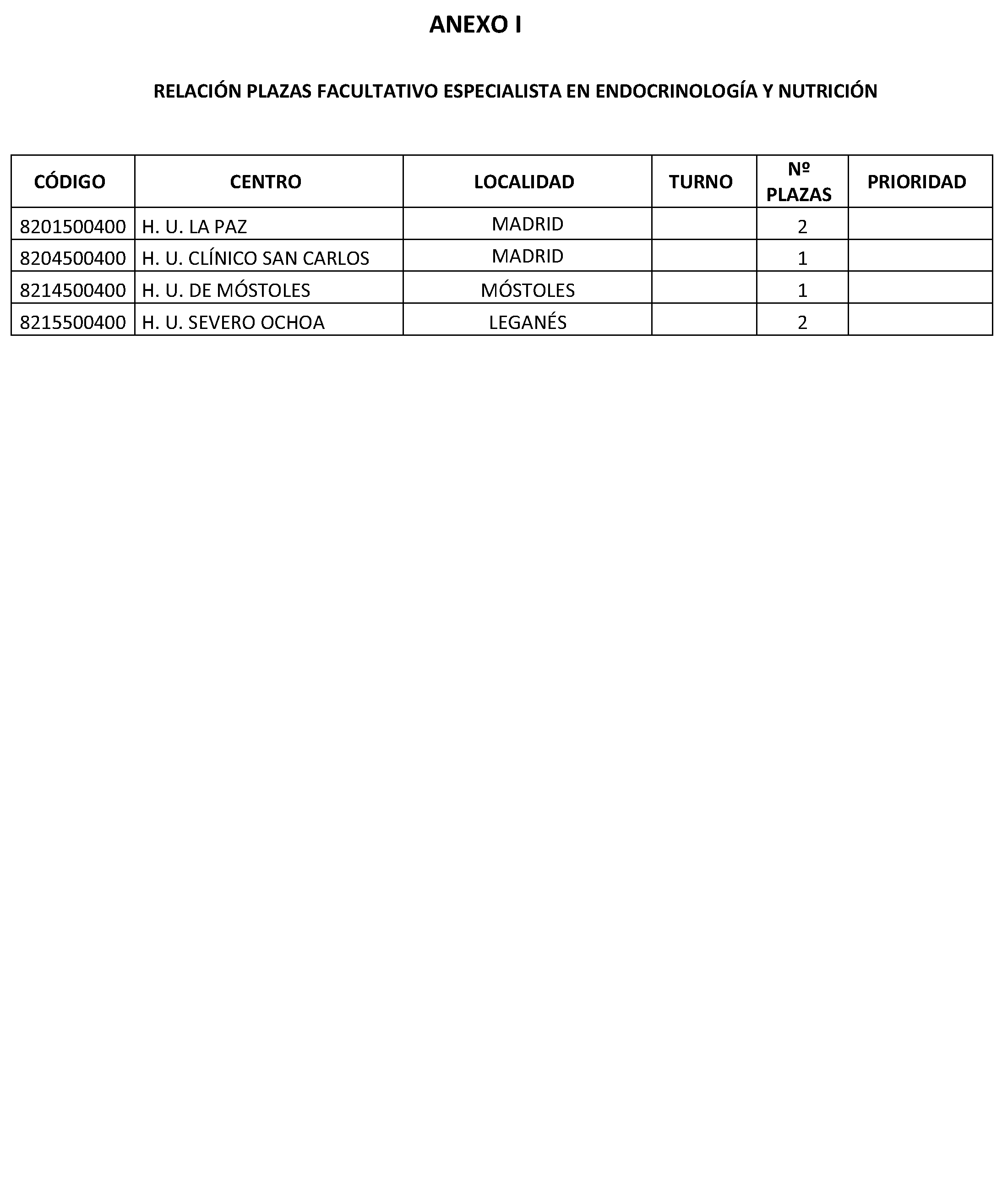 ANEXO I

RELACIÓN PLAZAS FACULTATIVO ESPECIALISTA EN ENDOCRINOLOGÍA Y NUTRICIÓN

| CÓDIGO | CENTRO | LOCALIDAD | TURNO | Nº PLAZAS | PRIORIDAD |
|---|---|---|---|---|---|
| 8201500400 | H. U. LA PAZ | MADRID | | 2 | |
| 8204500400 | H. U. CLÍNICO SAN CARLOS | MADRID | | 1 | |
| 8214500400 | H. U. DE MÓSTOLES | MÓSTOLES | | 1 | |
| 8215500400 | H. U. SEVERO OCHOA | LEGANÉS | | 2 | |